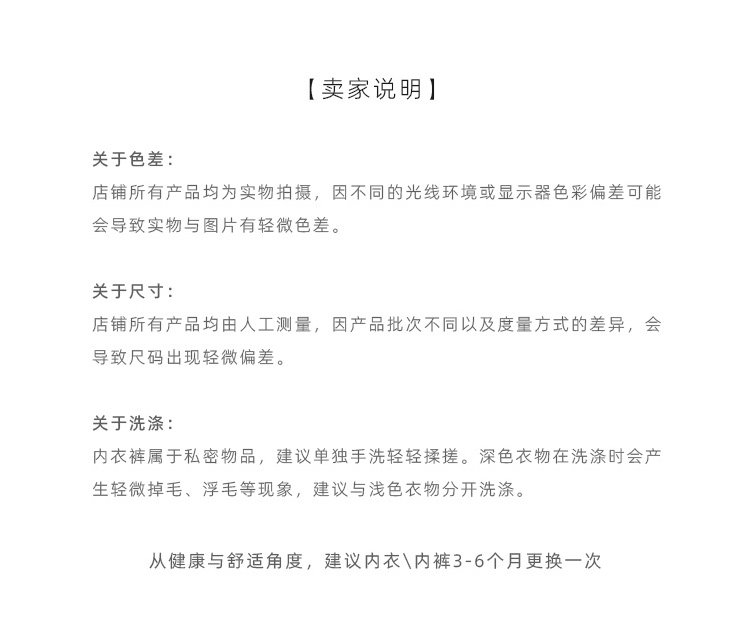 【卖家说明】

关于色差：
店铺所有产品均为实物拍摄，因不同的光线环境或显示器色彩偏差可能会导致实物与图片有轻微色差。

关于尺寸：
店铺所有产品均由人工测量，因产品批次不同以及度量方式的差异，会导致尺码出现轻微偏差。

关于洗涤：
内衣裤属于私密物品，建议单独手洗轻轻揉搓。深色衣物在洗涤时会产生轻微掉毛、浮毛等现象，建议与浅色衣物分开洗涤。

从健康与舒适角度，建议内衣\内裤3-6个月更换一次